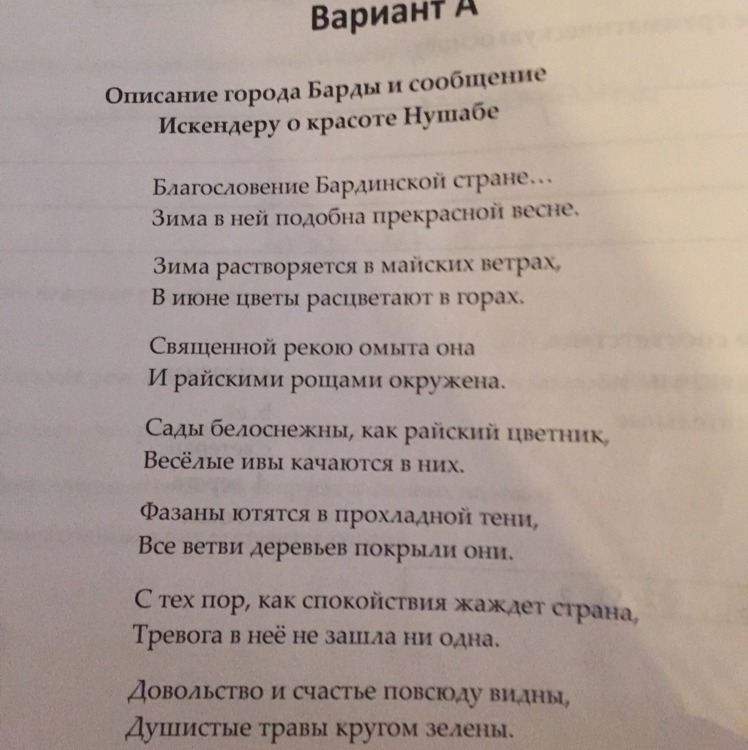 Вариант А

Описание города Барды и сообщение Искендеру о красоте Нушабе

Благословение Бардинской стране…
Зима в ней подобна прекрасной весне.

Зима растворяется в майских ветрах,
В июне цветы расцветают в горах.

Священной рекою омыта она
И райскими рощами окружена.

Сады белоснежны, как райский цветник,
Весёлые ивы качаются в них.

Фазаны ютятся в прохладной тени,
Все ветви деревьев покрыли они.

С тех пор, как спокойствия жаждет страна,
Тревога в неё не зашла ни одна.

Довольство и счастье повсюду видны,
Душистые травы кругом зелены.